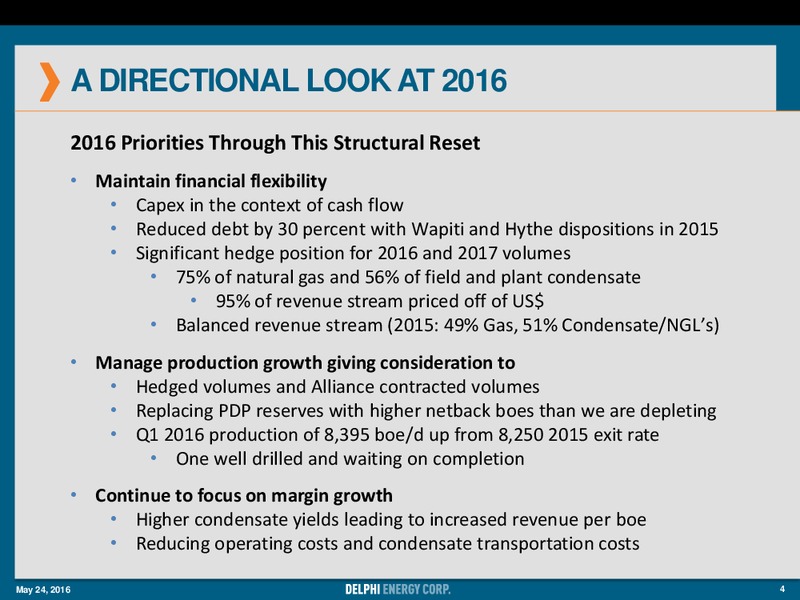 A DIRECTIONAL LOOK AT 2016

2016 Priorities Through This Structural Reset

• Maintain financial flexibility
  • Capex in the context of cash flow
  • Reduced debt by 30 percent with Wapiti and Hythe dispositions in 2015
  • Significant hedge position for 2016 and 2017 volumes
    • 75% of natural gas and 56% of field and plant condensate
      • 95% of revenue stream priced off of US$
    • Balanced revenue stream (2015: 49% Gas, 51% Condensate/NGL's)

• Manage production growth giving consideration to
  • Hedged volumes and Alliance contracted volumes
  • Replacing PDP reserves with higher netback boes than we are depleting
  • Q1 2016 production of 8,395 boe/d up from 8,250 2015 exit rate
    • One well drilled and waiting on completion

• Continue to focus on margin growth
  • Higher condensate yields leading to increased revenue per boe
  • Reducing operating costs and condensate transportation costs

May 24, 2016

DELPHI ENERGY CORP.

4